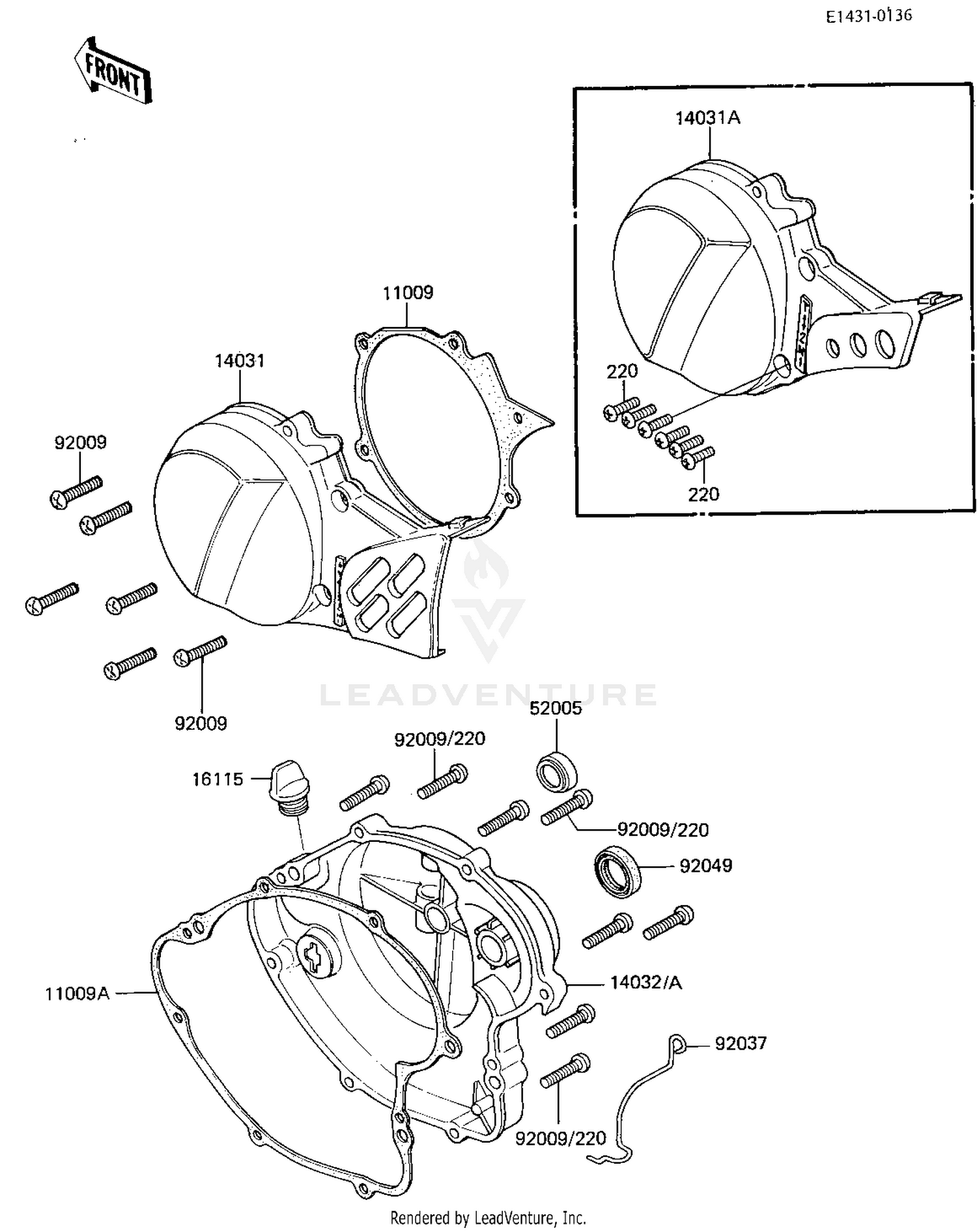 E1431-0136

FRONT

14031A

220

220

11009

14031

92009

92009

LEADVENTURE

52005

92009/220

16115

92009/220

92049

14032/A

11009A

92037

92009/220

Rendered by LeadVenture, Inc.